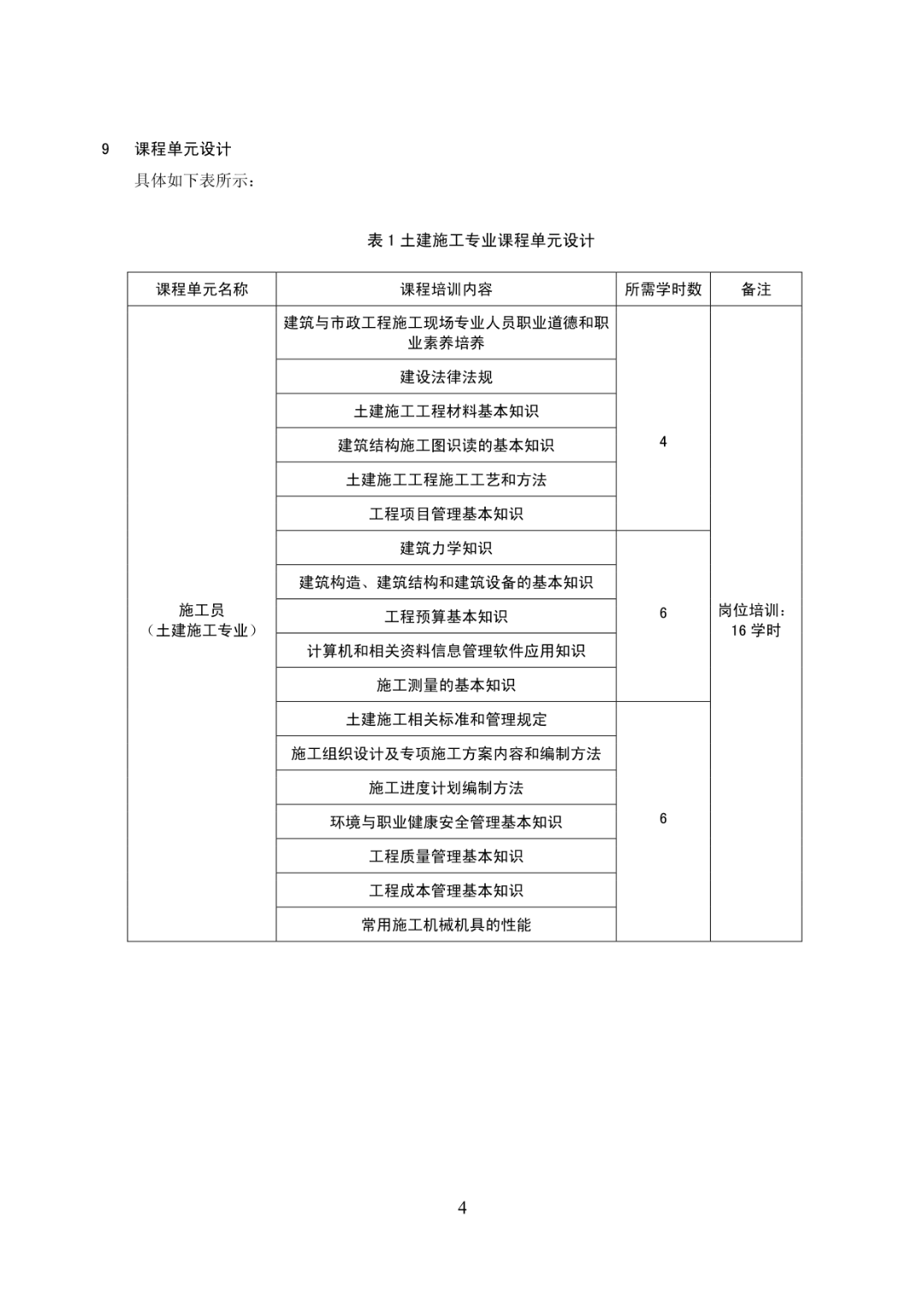 9　课程单元设计

具体如下表所示：

表 1 土建施工专业课程单元设计

| 课程单元名称 | 课程培训内容 | 所需学时数 | 备注 |
|---|---|---|---|
| 施工员（土建施工专业） | 建筑与市政工程施工现场专业人员职业道德和职业素养培养 | 4 | 岗位培训：16 学时 |
| | 建设法律法规 | | |
| | 土建施工工程材料基本知识 | | |
| | 建筑结构施工图识读的基本知识 | | |
| | 土建施工工程施工工艺和方法 | | |
| | 工程项目管理基本知识 | | |
| | 建筑力学知识 | 6 | |
| | 建筑构造、建筑结构和建筑设备的基本知识 | | |
| | 工程预算基本知识 | | |
| | 计算机和相关资料信息管理软件应用知识 | | |
| | 施工测量的基本知识 | | |
| | 土建施工相关标准和管理规定 | 6 | |
| | 施工组织设计及专项施工方案内容和编制方法 | | |
| | 施工进度计划编制方法 | | |
| | 环境与职业健康安全管理基本知识 | | |
| | 工程质量管理基本知识 | | |
| | 工程成本管理基本知识 | | |
| | 常用施工机械机具的性能 | | |

4